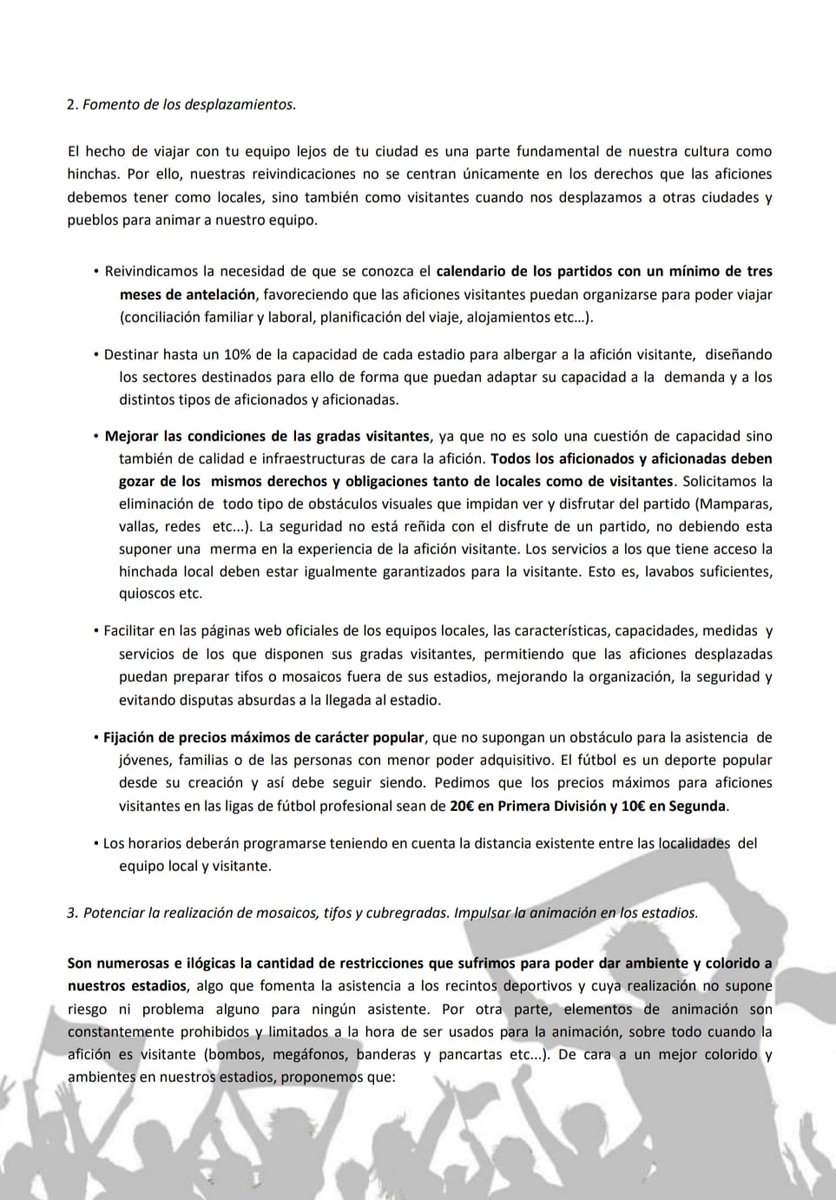 2. Fomento de los desplazamientos.

El hecho de viajar con tu equipo lejos de tu ciudad es una parte fundamental de nuestra cultura como hinchas. Por ello, nuestras reivindicaciones no se centran únicamente en los derechos que las aficiones debemos tener como locales, sino también como visitantes cuando nos desplazamos a otras ciudades y pueblos para animar a nuestro equipo.

• Reivindicamos la necesidad de que se conozca el calendario de los partidos con un mínimo de tres meses de antelación, favoreciendo que las aficiones visitantes puedan organizarse para poder viajar (conciliación familiar y laboral, planificación del viaje, alojamientos etc...).

• Destinar hasta un 10% de la capacidad de cada estadio para albergar a la afición visitante, diseñando los sectores destinados para ello de forma que puedan adaptar su capacidad a la demanda y a los distintos tipos de aficionados y aficionadas.

• Mejorar las condiciones de las gradas visitantes, ya que no es solo una cuestión de capacidad sino también de calidad e infraestructuras de cara la afición. Todos los aficionados y aficionadas deben gozar de los mismos derechos y obligaciones tanto de locales como de visitantes. Solicitamos la eliminación de todo tipo de obstáculos visuales que impidan ver y disfrutar del partido (Mamparas, vallas, redes etc...). La seguridad no está reñida con el disfrute de un partido, no debiendo esta suponer una merma en la experiencia de la afición visitante. Los servicios a los que tiene acceso la hinchada local deben estar igualmente garantizados para la visitante. Esto es, lavabos suficientes, quioscos etc.

• Facilitar en las páginas web oficiales de los equipos locales, las características, capacidades, medidas y servicios de los que disponen sus gradas visitantes, permitiendo que las aficiones desplazadas puedan preparar tifos o mosaicos fuera de sus estadios, mejorando la organización, la seguridad y evitando disputas absurdas a la llegada al estadio.

• Fijación de precios máximos de carácter popular, que no supongan un obstáculo para la asistencia de jóvenes, familias o de las personas con menor poder adquisitivo. El fútbol es un deporte popular desde su creación y así debe seguir siendo. Pedimos que los precios máximos para aficiones visitantes en las ligas de fútbol profesional sean de 20€ en Primera División y 10€ en Segunda.

• Los horarios deberán programarse teniendo en cuenta la distancia existente entre las localidades del equipo local y visitante.

3. Potenciar la realización de mosaicos, tifos y cubregradas. Impulsar la animación en los estadios.

Son numerosas e ilógicas la cantidad de restricciones que sufrimos para poder dar ambiente y colorido a nuestros estadios, algo que fomenta la asistencia a los recintos deportivos y cuya realización no supone riesgo ni problema alguno para ningún asistente. Por otra parte, elementos de animación son constantemente prohibidos y limitados a la hora de ser usados para la animación, sobre todo cuando la afición es visitante (bombos, megáfonos, banderas y pancartas etc...). De cara a un mejor colorido y ambientes en nuestros estadios, proponemos que: